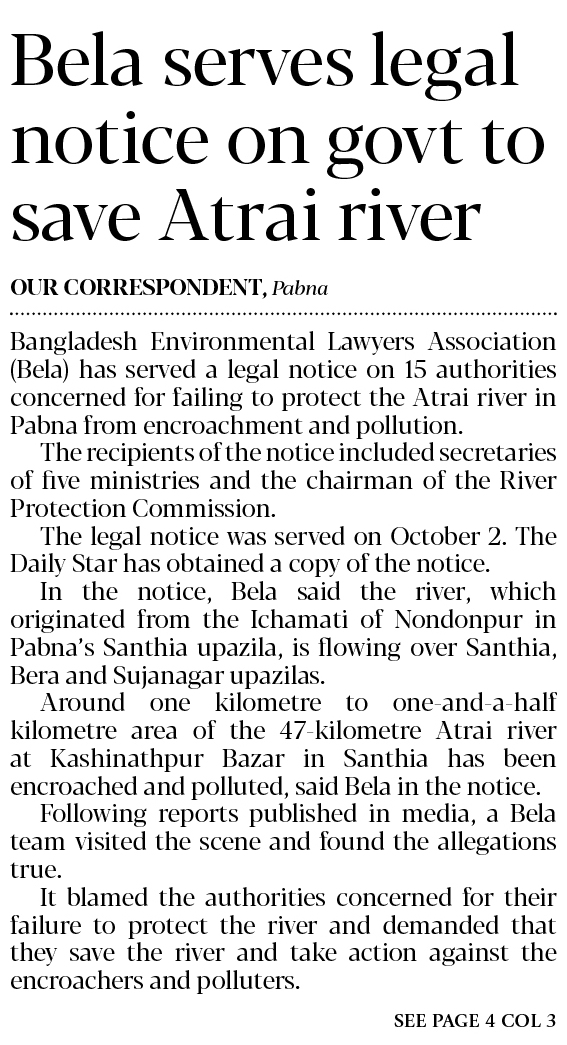 Bela serves legal notice on govt to save Atrai river

OUR CORRESPONDENT, Pabna

Bangladesh Environmental Lawyers Association (Bela) has served a legal notice on 15 authorities concerned for failing to protect the Atrai river in Pabna from encroachment and pollution.

The recipients of the notice included secretaries of five ministries and the chairman of the River Protection Commission.

The legal notice was served on October 2. The Daily Star has obtained a copy of the notice.

In the notice, Bela said the river, which originated from the Ichamati of Nondonpur in Pabna's Santhia upazila, is flowing over Santhia, Bera and Sujanagar upazilas.

Around one kilometre to one-and-a-half kilometre area of the 47-kilometre Atrai river at Kashinathpur Bazar in Santhia has been encroached and polluted, said Bela in the notice.

Following reports published in media, a Bela team visited the scene and found the allegations true.

It blamed the authorities concerned for their failure to protect the river and demanded that they save the river and take action against the encroachers and polluters.

SEE PAGE 4 COL 3